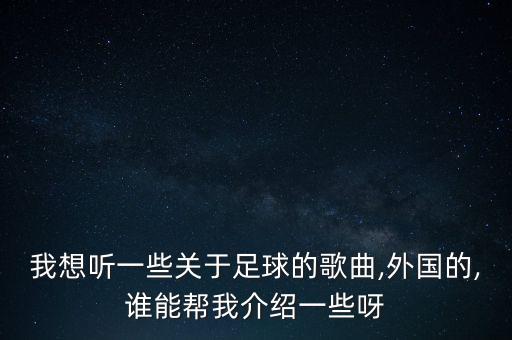 我想听一些关于足球的歌曲,外国的,谁能帮我介绍一些呀